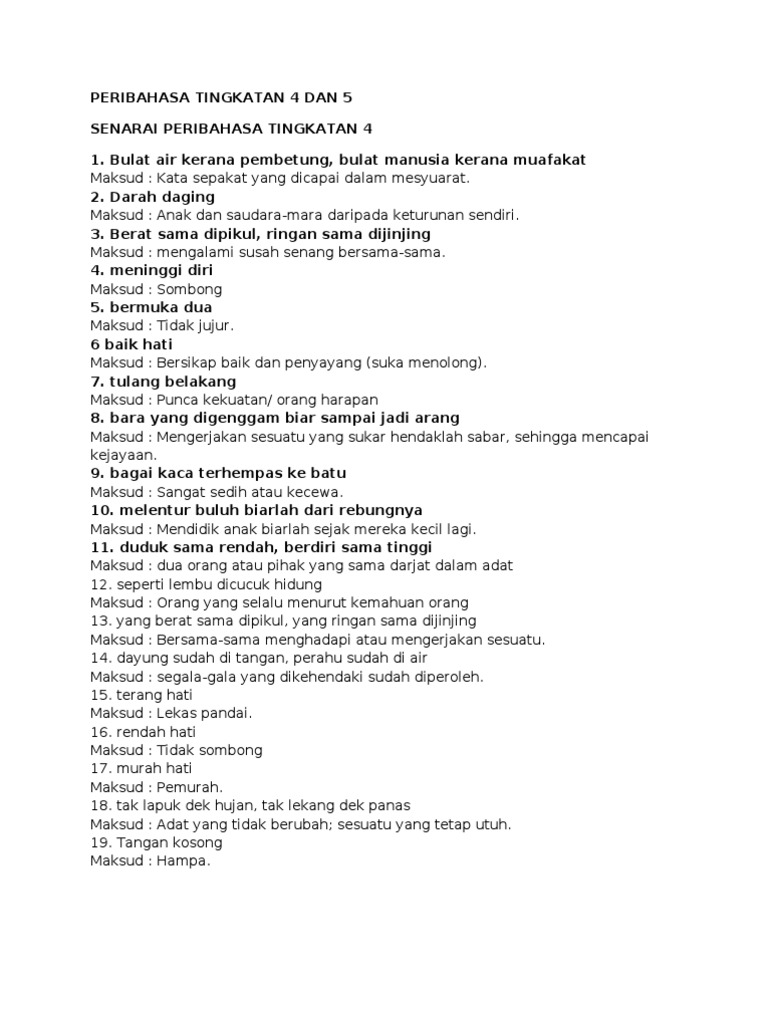 PERIBAHASA TINGKATAN 4 DAN 5

SENARAI PERIBAHASA TINGKATAN 4

1. Bulat air kerana pembetung, bulat manusia kerana muafakat
Maksud : Kata sepakat yang dicapai dalam mesyuarat.
2. Darah daging
Maksud : Anak dan saudara-mara daripada keturunan sendiri.
3. Berat sama dipikul, ringan sama dijinjing
Maksud : mengalami susah senang bersama-sama.
4. meninggi diri
Maksud : Sombong
5. bermuka dua
Maksud : Tidak jujur.
6 baik hati
Maksud : Bersikap baik dan penyayang (suka menolong).
7. tulang belakang
Maksud : Punca kekuatan/ orang harapan
8. bara yang digenggam biar sampai jadi arang
Maksud : Mengerjakan sesuatu yang sukar hendaklah sabar, sehingga mencapai kejayaan.
9. bagai kaca terhempas ke batu
Maksud : Sangat sedih atau kecewa.
10. melentur buluh biarlah dari rebungnya
Maksud : Mendidik anak biarlah sejak mereka kecil lagi.
11. duduk sama rendah, berdiri sama tinggi
Maksud : dua orang atau pihak yang sama darjat dalam adat
12. seperti lembu dicucuk hidung
Maksud : Orang yang selalu menurut kemahuan orang
13. yang berat sama dipikul, yang ringan sama dijinjing
Maksud : Bersama-sama menghadapi atau mengerjakan sesuatu.
14. dayung sudah di tangan, perahu sudah di air
Maksud : segala-gala yang dikehendaki sudah diperoleh.
15. terang hati
Maksud : Lekas pandai.
16. rendah hati
Maksud : Tidak sombong
17. murah hati
Maksud : Pemurah.
18. tak lapuk dek hujan, tak lekang dek panas
Maksud : Adat yang tidak berubah; sesuatu yang tetap utuh.
19. Tangan kosong
Maksud : Hampa.